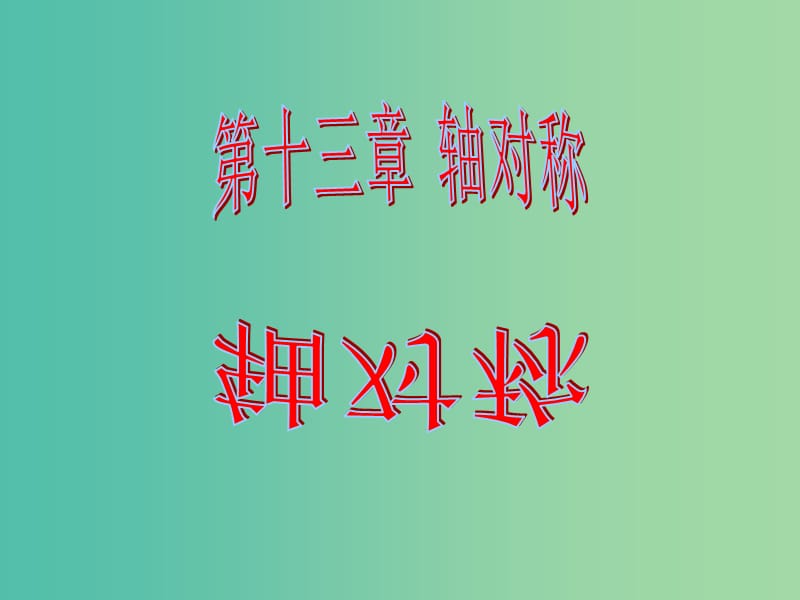 第十三章 轴对称

轴对称